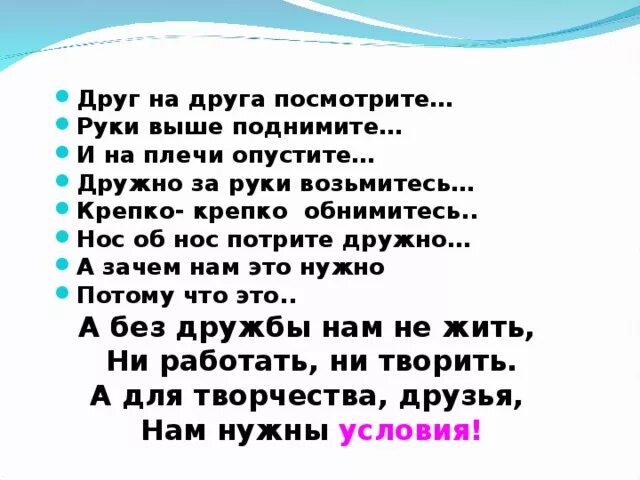 Друг на друга посмотрите…
Руки выше поднимите…
И на плечи опустите…
Дружно за руки возьмитесь…
Крепко- крепко обнимитесь..
Нос об нос потрите дружно…
А зачем нам это нужно
Потому что это..

А без дружбы нам не жить,
Ни работать, ни творить.
А для творчества, друзья,
Нам нужны условия!